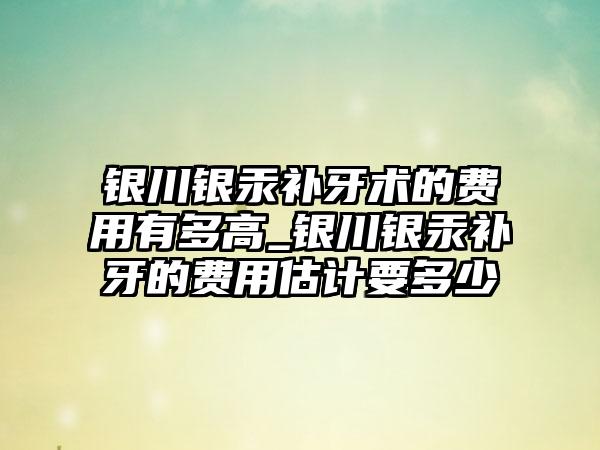 银川银汞补牙术的费用有多高_银川银汞补牙的费用估计要多少